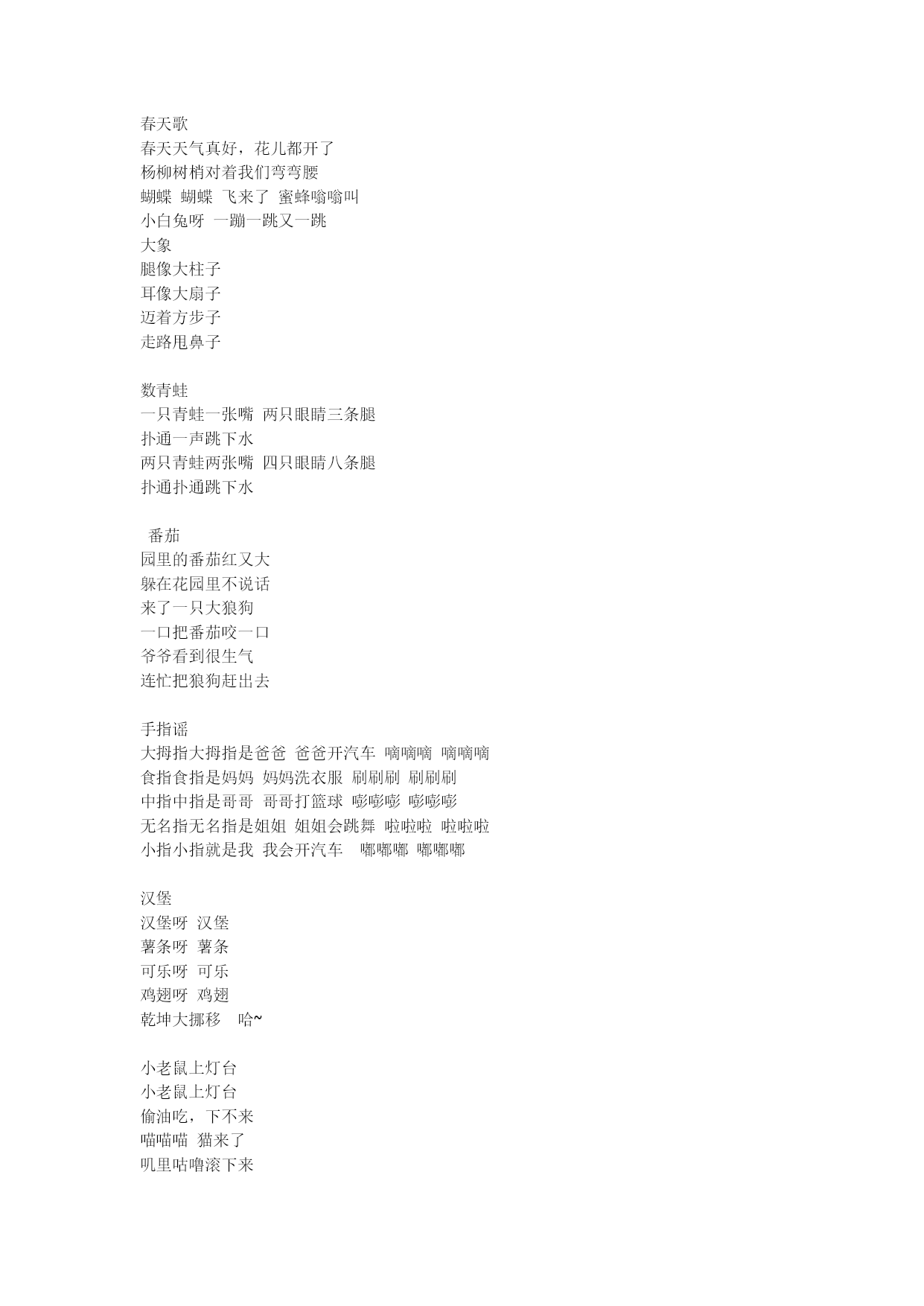 春天歌
春天天气真好，花儿都开了
杨柳树梢对着我们弯弯腰
蝴蝶 蝴蝶 飞来了 蜜蜂嗡嗡叫
小白兔呀 一蹦一跳又一跳
大象
腿像大柱子
耳像大扇子
迈着方步子
走路甩鼻子

数青蛙
一只青蛙一张嘴 两只眼睛三条腿
扑通一声跳下水
两只青蛙两张嘴 四只眼睛八条腿
扑通扑通跳下水

番茄
园里的番茄红又大
躲在花园里不说话
来了一只大狼狗
一口把番茄咬一口
爷爷看到很生气
连忙把狼狗赶出去

手指谣
大拇指大拇指是爸爸 爸爸开汽车 嘀嘀嘀 嘀嘀嘀
食指食指是妈妈 妈妈洗衣服 刷刷刷 刷刷刷
中指中指是哥哥 哥哥打篮球 嘭嘭嘭 嘭嘭嘭
无名指无名指是姐姐 姐姐会跳舞 啦啦啦 啦啦啦
小指小指就是我 我会开汽车 嘟嘟嘟 嘟嘟嘟

汉堡
汉堡呀 汉堡
薯条呀 薯条
可乐呀 可乐
鸡翅呀 鸡翅
乾坤大挪移 哈~

小老鼠上灯台
小老鼠上灯台
偷油吃，下不来
喵喵喵 猫来了
叽里咕噜滚下来